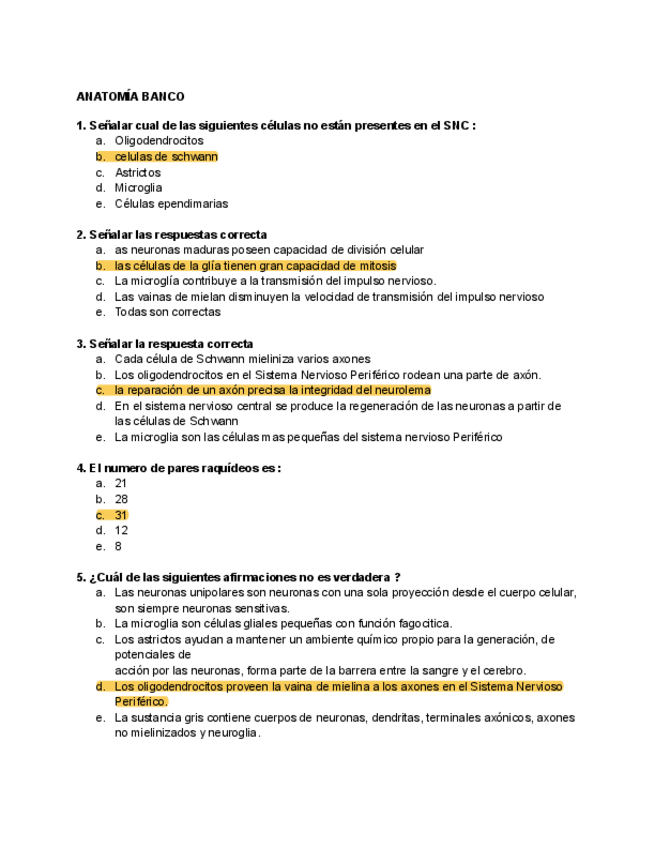 ANATOMÍA BANCO

1. Señalar cual de las siguientes células no están presentes en el SNC :
a. Oligodendrocitos
b. celulas de schwann
c. Astrictos
d. Microglia
e. Células ependimarias

2. Señalar las respuestas correcta
a. as neuronas maduras poseen capacidad de división celular
b. las células de la glía tienen gran capacidad de mitosis
c. La microglía contribuye a la transmisión del impulso nervioso.
d. Las vainas de mielan disminuyen la velocidad de transmisión del impulso nervioso
e. Todas son correctas

3. Señalar la respuesta correcta
a. Cada célula de Schwann mieliniza varios axones
b. Los oligodendrocitos en el Sistema Nervioso Periférico rodean una parte de axón.
c. la reparación de un axón precisa la integridad del neurolema
d. En el sistema nervioso central se produce la regeneración de las neuronas a partir de las células de Schwann
e. La microglia son las células mas pequeñas del sistema nervioso Periférico

4. El numero de pares raquídeos es :
a. 21
b. 28
c. 31
d. 12
e. 8

5. ¿Cuál de las siguientes afirmaciones no es verdadera ?
a. Las neuronas unipolares son neuronas con una sola proyección desde el cuerpo celular, son siempre neuronas sensitivas.
b. La microglia son células gliales pequeñas con función fagocitica.
c. Los astrictos ayudan a mantener un ambiente químico propio para la generación, de potenciales de
acción por las neuronas, forma parte de la barrera entre la sangre y el cerebro.
d. Los oligodendrocitos proveen la vaina de mielina a los axones en el Sistema Nervioso Periférico.
e. La sustancia gris contiene cuerpos de neuronas, dendritas, terminales axónicos, axones no mielinizados y neuroglia.